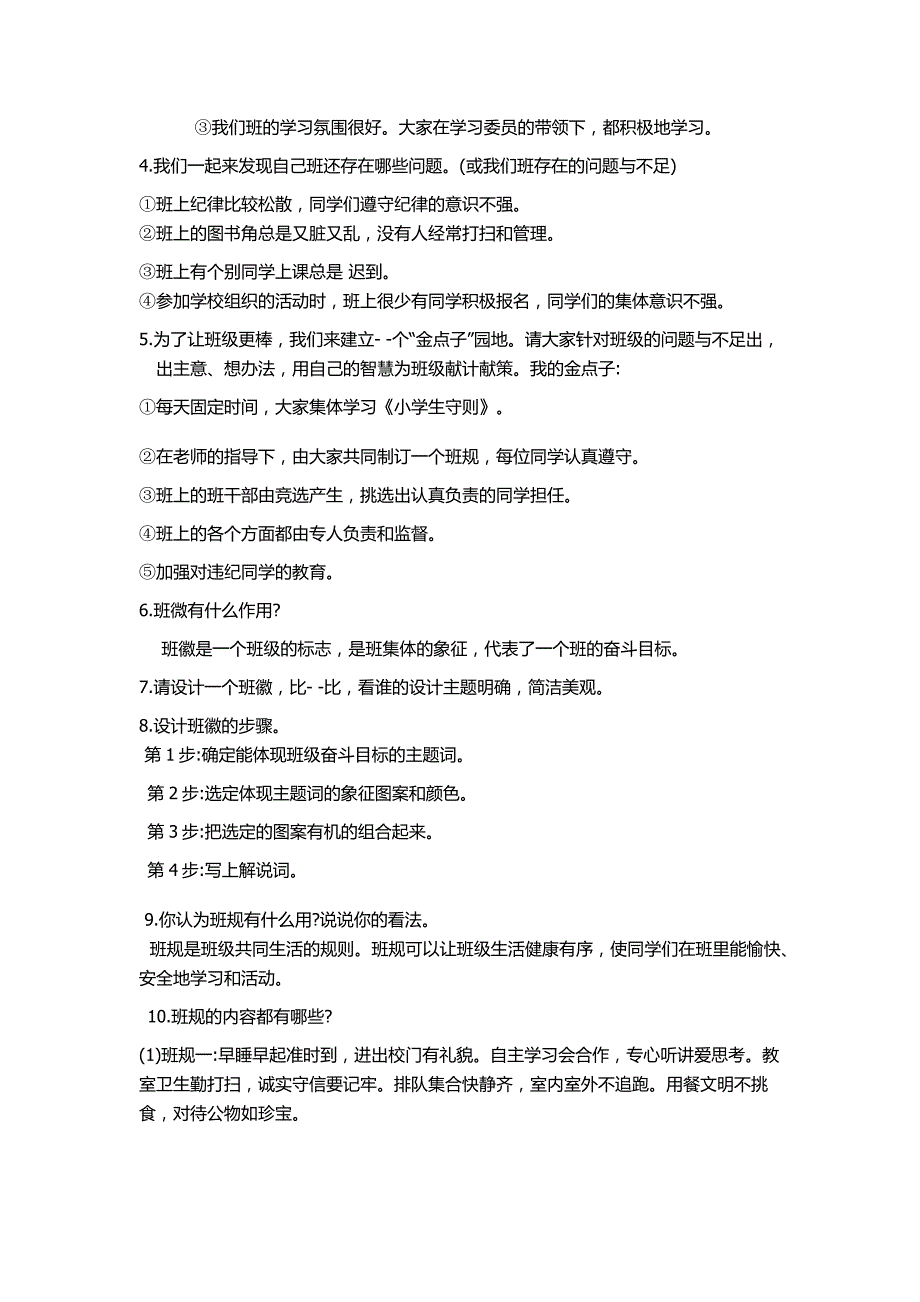 ③我们班的学习氛围很好。大家在学习委员的带领下，都积极地学习。

4.我们一起来发现自己班还存在哪些问题。(或我们班存在的问题与不足)

①班上纪律比较松散，同学们遵守纪律的意识不强。
②班上的图书角总是又脏又乱，没有人经常打扫和管理。

③班上有个别同学上课总是 迟到。
④参加学校组织的活动时，班上很少有同学积极报名，同学们的集体意识不强。

5.为了让班级更棒，我们来建立- -个"金点子"园地。请大家针对班级的问题与不足出，出主意、想办法，用自己的智慧为班级献计献策。我的金点子:

①每天固定时间，大家集体学习《小学生守则》。

②在老师的指导下，由大家共同制订一个班规，每位同学认真遵守。

③班上的班干部由竞选产生，挑选出认真负责的同学担任。

④班上的各个方面都由专人负责和监督。

⑤加强对违纪同学的教育。

6.班微有什么作用?

班徽是一个班级的标志，是班集体的象征，代表了一个班的奋斗目标。

7.请设计一个班徽，比- -比，看谁的设计主题明确，简洁美观。

8.设计班徽的步骤。
第 1 步:确定能体现班级奋斗目标的主题词。

第 2 步:选定体现主题词的象征图案和颜色。

第 3 步:把选定的图案有机的组合起来。

第 4 步:写上解说词。

9.你认为班规有什么用?说说你的看法。
班规是班级共同生活的规则。班规可以让班级生活健康有序，使同学们在班里能愉快、安全地学习和活动。

10.班规的内容都有哪些?

(1)班规一:早睡早起准时到，进出校门有礼貌。自主学习会合作，专心听讲爱思考。教室卫生勤打扫，诚实守信要记牢。排队集合快静齐，室内室外不追跑。用餐文明不挑食，对待公物如珍宝。